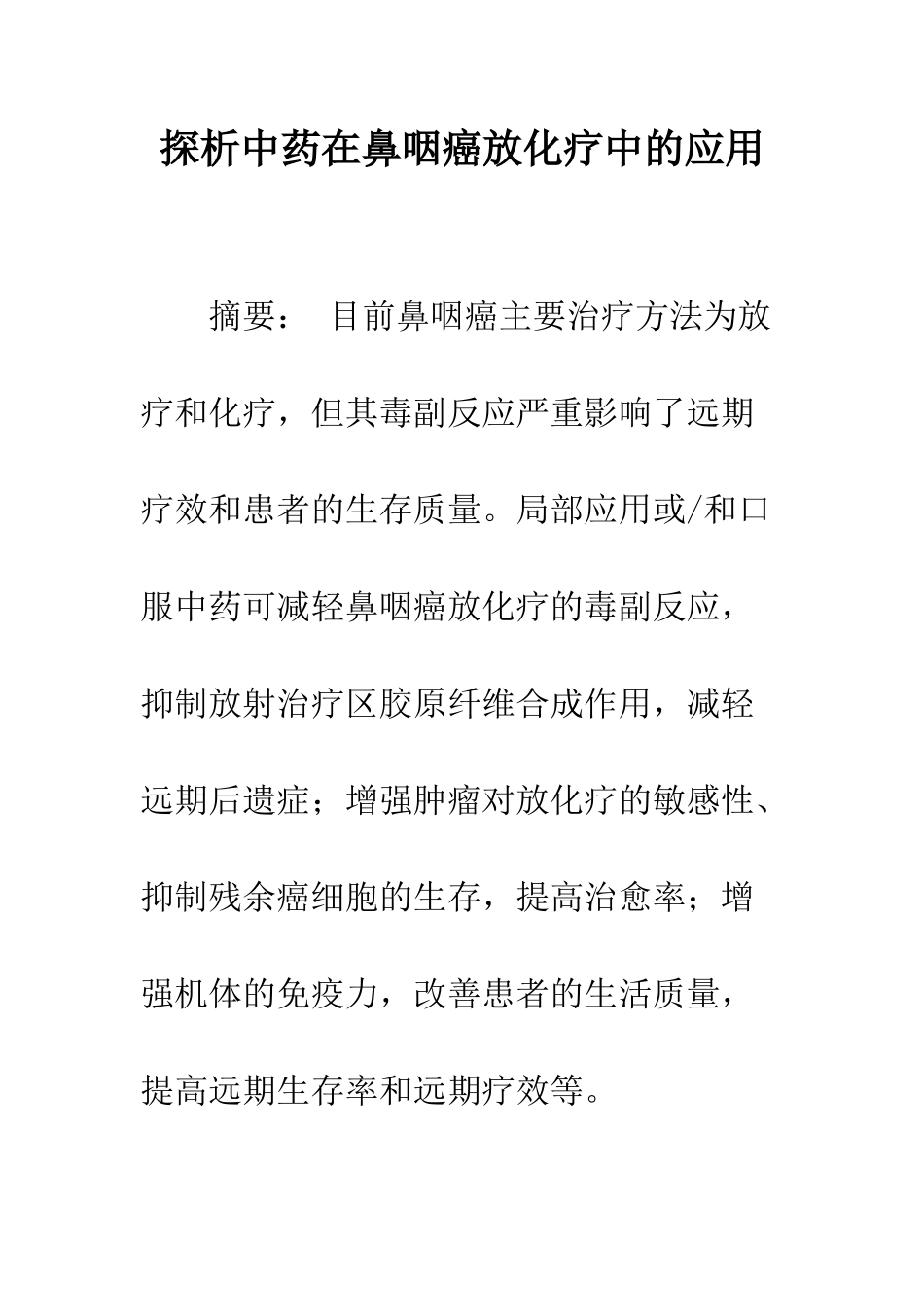 探析中药在鼻咽癌放化疗中的应用

摘要： 目前鼻咽癌主要治疗方法为放疗和化疗，但其毒副反应严重影响了远期疗效和患者的生存质量。局部应用或/和口服中药可减轻鼻咽癌放化疗的毒副反应，抑制放射治疗区胶原纤维合成作用，减轻远期后遗症；增强肿瘤对放化疗的敏感性、抑制残余癌细胞的生存，提高治愈率；增强机体的免疫力，改善患者的生活质量，提高远期生存率和远期疗效等。